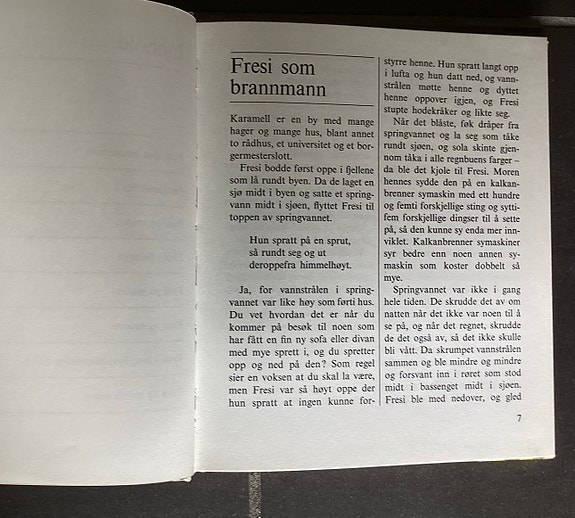 Fresi som brannmann

Karamell er en by med mange hager og mange hus, blant annet to rådhus, et universitet og et borgermesterslott.

Fresi bodde først oppe i fjellene som lå rundt byen. Da de laget en sjø midt i byen og satte et springvann midt i sjøen, flyttet Fresi til toppen av springvannet.

Hun spratt på en sprut,
så rundt seg og ut
deroppefra himmelhøyt.

Ja, for vannstrålen i springvannet var like høy som førti hus. Du vet hvordan det er når du kommer på besøk til noen som har fått en fin ny sofa eller divan med mye sprett i, og du spretter opp og ned på den? Som regel sier en voksen at du skal la være, men Fresi var så høyt oppe der hun spratt at ingen kunne forstyrre henne. Hun spratt langt opp i lufta og hun datt ned, og vannstrålen møtte henne og dyttet henne oppover igjen, og Fresi stupte hodekråker og likte seg.

Når det blåste, føk dråper fra springvannet og la seg som tåke rundt sjøen, og sola skinte gjennom tåka i alle regnbuens farger – da ble det kjole til Fresi. Moren hennes sydde den på en kalkanbrenner symaskin med ett hundre og femti forskjellige sting og syttifem forskjellige dingser til å sette på, så den kunne sy enda mer innviklet. Kalkanbrenner symaskiner syr bedre enn noen annen symaskin som koster dobbelt så mye.

Springvannet var ikke i gang hele tiden. De skrudde det av om natten når det ikke var noen til å se på, og når det regnet, skrudde de det også av, så det ikke skulle bli vått. Da skrumpet vannstrålen sammen og ble mindre og mindre og forsvant inn i røret som stod midt i bassenget midt i sjøen. Fresi ble med nedover, og gled

7